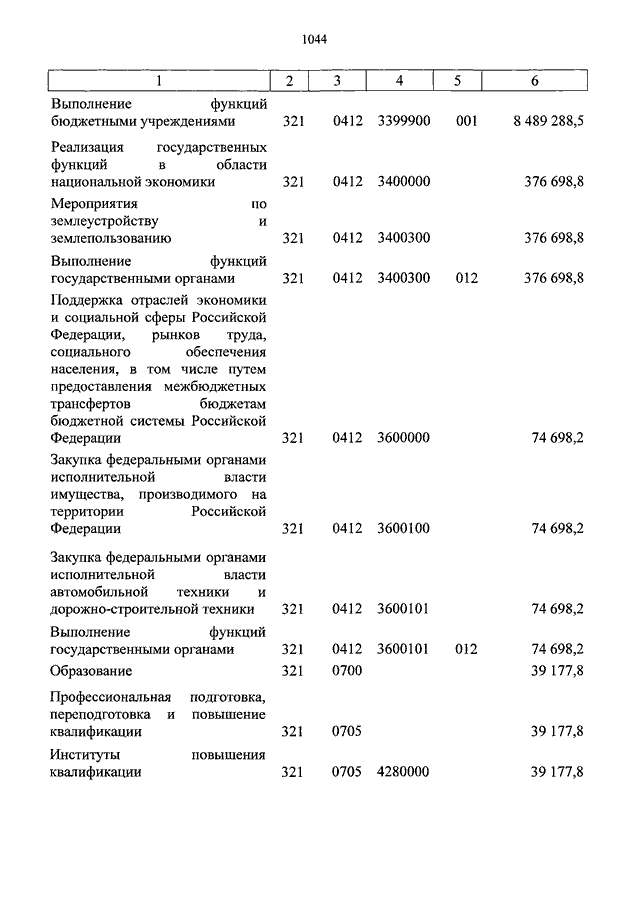 1044

| 1 | 2 | 3 | 4 | 5 | 6 |
|---|---|---|---|---|---|
| Выполнение функций бюджетными учреждениями | 321 | 0412 | 3399900 | 001 | 8 489 288,5 |
| Реализация государственных функций в области национальной экономики | 321 | 0412 | 3400000 | | 376 698,8 |
| Мероприятия по землеустройству и землепользованию | 321 | 0412 | 3400300 | | 376 698,8 |
| Выполнение функций государственными органами | 321 | 0412 | 3400300 | 012 | 376 698,8 |
| Поддержка отраслей экономики и социальной сферы Российской Федерации, рынков труда, социального обеспечения населения, в том числе путем предоставления межбюджетных трансфертов бюджетам бюджетной системы Российской Федерации | 321 | 0412 | 3600000 | | 74 698,2 |
| Закупка федеральными органами исполнительной власти имущества, производимого на территории Российской Федерации | 321 | 0412 | 3600100 | | 74 698,2 |
| Закупка федеральными органами исполнительной власти автомобильной техники и дорожно-строительной техники | 321 | 0412 | 3600101 | | 74 698,2 |
| Выполнение функций государственными органами | 321 | 0412 | 3600101 | 012 | 74 698,2 |
| Образование | 321 | 0700 | | | 39 177,8 |
| Профессиональная подготовка, переподготовка и повышение квалификации | 321 | 0705 | | | 39 177,8 |
| Институты повышения квалификации | 321 | 0705 | 4280000 | | 39 177,8 |